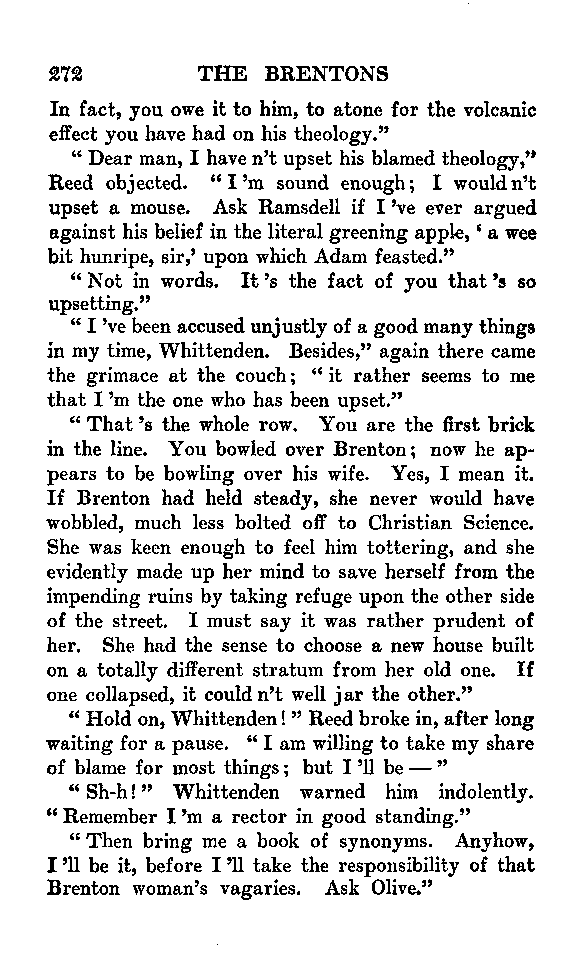 272 THE BRENTONS

In fact, you owe it to him, to atone for the volcanic effect you have had on his theology."

"Dear man, I have n't upset his blamed theology," Reed objected. "I 'm sound enough; I would n't upset a mouse. Ask Ramsdell if I 've ever argued against his belief in the literal greening apple, 'a wee bit hunripe, sir,' upon which Adam feasted."

"Not in words. It 's the fact of you that 's so upsetting."

"I 've been accused unjustly of a good many things in my time, Whittenden. Besides," again there came the grimace at the couch; "it rather seems to me that I 'm the one who has been upset."

"That 's the whole row. You are the first brick in the line. You bowled over Brenton; now he appears to be bowling over his wife. Yes, I mean it. If Brenton had held steady, she never would have wobbled, much less bolted off to Christian Science. She was keen enough to feel him tottering, and she evidently made up her mind to save herself from the impending ruins by taking refuge upon the other side of the street. I must say it was rather prudent of her. She had the sense to choose a new house built on a totally different stratum from her old one. If one collapsed, it could n't well jar the other."

"Hold on, Whittenden!" Reed broke in, after long waiting for a pause. "I am willing to take my share of blame for most things; but I 'll be —"

"Sh-h!" Whittenden warned him indolently. "Remember I 'm a rector in good standing."

"Then bring me a book of synonyms. Anyhow, I 'll be it, before I 'll take the responsibility of that Brenton woman's vagaries. Ask Olive."